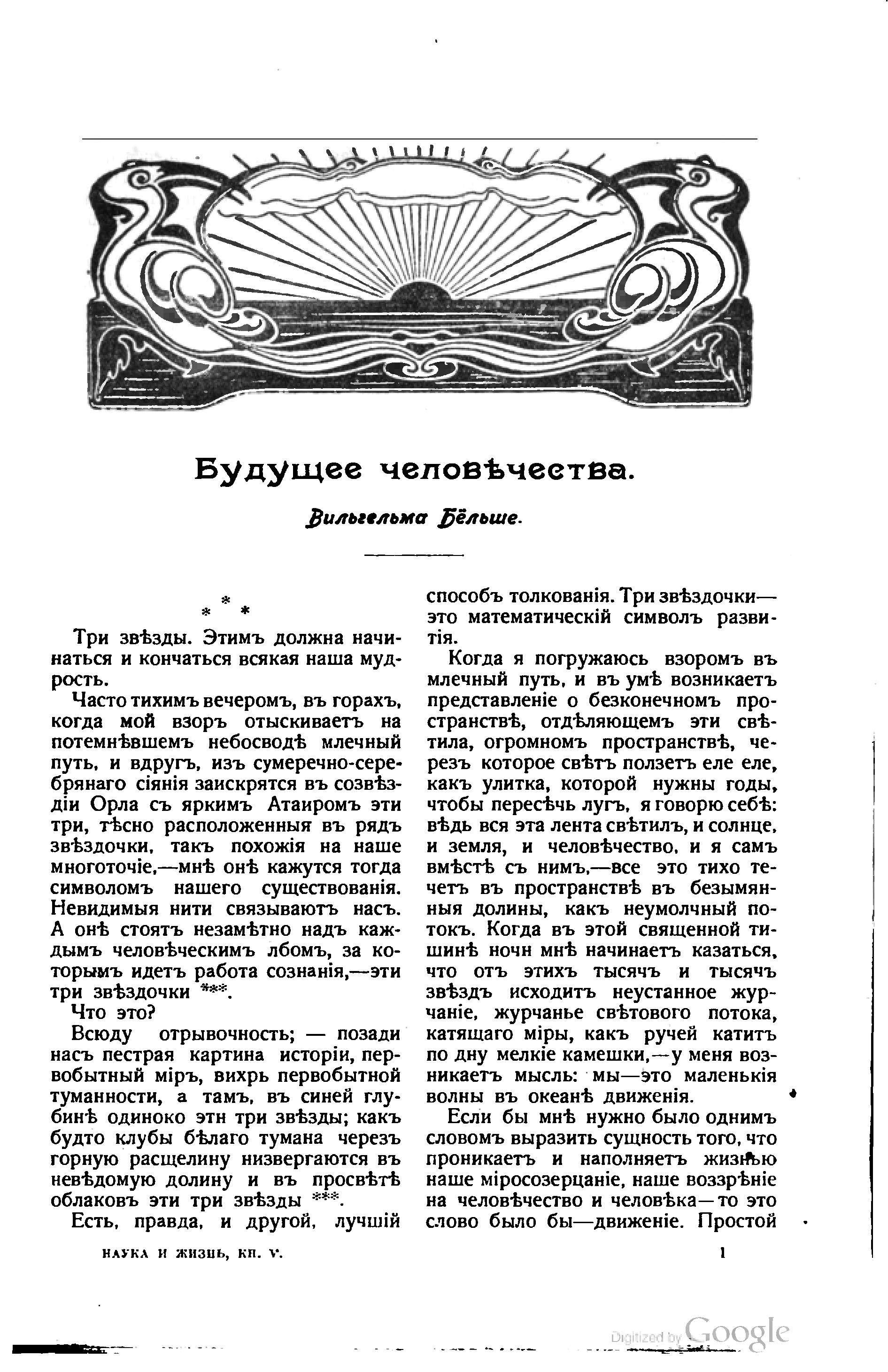 Будущее человѣчества.

Вильгельма Бёльше.

\* \* \*

Три звѣзды. Этимъ должна начинаться и кончаться всякая наша мудрость.

Часто тихимъ вечеромъ, въ горахъ, когда мой взоръ отыскиваетъ на потемнѣвшемъ небосводѣ млечный путь, и вдругъ, изъ сумеречно-серебрянаго сіянія заискрятся въ созвѣздіи Орла съ яркимъ Атаиромъ эти три, тѣсно расположенныя въ рядъ звѣздочки, такъ похожія на наше многоточіе,—мнѣ онѣ кажутся тогда символомъ нашего существованія. Невидимыя нити связываютъ насъ. А онѣ стоятъ незамѣтно надъ каждымъ человѣческимъ лбомъ, за которымъ идетъ работа сознанія,—эти три звѣздочки \*\*\*.

Что это?

Всюду отрывочность; — позади насъ пестрая картина исторіи, первобытный міръ, вихрь первобытной туманности, а тамъ, въ синей глубинѣ одиноко этн три звѣзды; какъ будто клубы бѣлаго тумана черезъ горную расщелину низвергаются въ невѣдомую долину и въ просвѣтѣ облаковъ эти три звѣзды \*\*\*.

Есть, правда, и другой, лучшій способъ толкованія. Три звѣздочки—это математическій символъ развитія.

Когда я погружаюсь взоромъ въ млечный путь, и въ умѣ возникаетъ представленіе о безконечномъ пространствѣ, отдѣляющемъ эти свѣтила, огромномъ пространствѣ, черезъ которое свѣтъ ползетъ еле еле, какъ улитка, которой нужны годы, чтобы пересѣчь лугъ, я говорю себѣ: вѣдь вся эта лента свѣтилъ, и солнце, и земля, и человѣчество, и я самъ вмѣстѣ съ нимъ,—все это тихо течетъ въ пространствѣ въ безымянныя долины, какъ неумолчный потокъ. Когда въ этой священной тишинѣ ночн мнѣ начинаетъ казаться, что отъ этихъ тысячъ и тысячъ звѣздъ исходитъ неустанное журчаніе, журчанье свѣтового потока, катящаго міры, какъ ручей катитъ по дну мелкіе камешки,—у меня возникаетъ мысль: мы—это маленькія волны въ океанѣ движенія.

Если бы мнѣ нужно было однимъ словомъ выразить сущность того, что проникаетъ и наполняетъ жизнью наше міросозерцаніе, наше воззрѣніе на человѣчество и человѣка—то это слово было бы—движеніе. Простой

НАУКА И ЖИЗНЬ, КН. V. 1

Digitized by Google